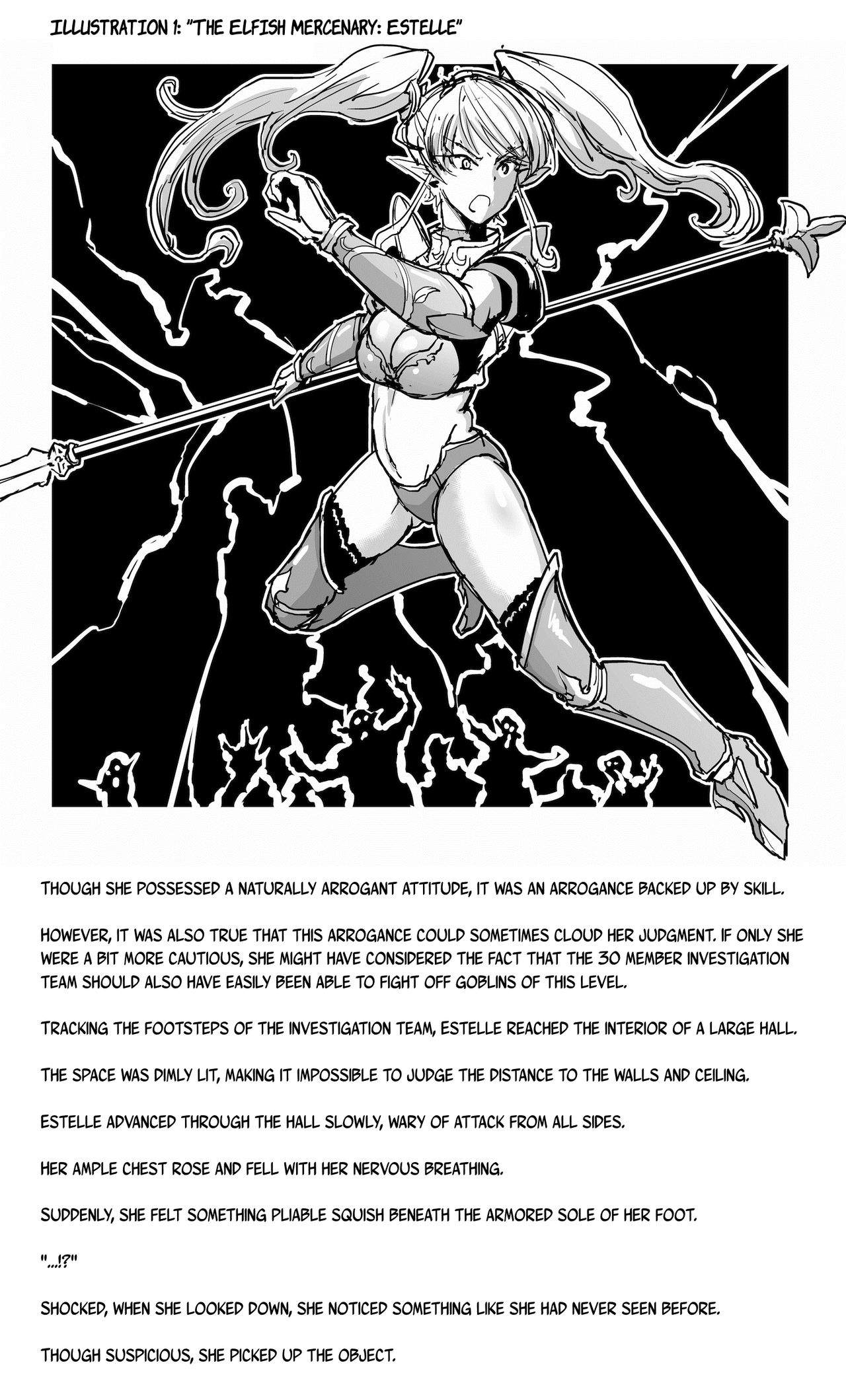 ILLUSTRATION 1: "THE ELFISH MERCENARY: ESTELLE"

THOUGH SHE POSSESSED A NATURALLY ARROGANT ATTITUDE, IT WAS AN ARROGANCE BACKED UP BY SKILL.

HOWEVER, IT WAS ALSO TRUE THAT THIS ARROGANCE COULD SOMETIMES CLOUD HER JUDGMENT. IF ONLY SHE WERE A BIT MORE CAUTIOUS, SHE MIGHT HAVE CONSIDERED THE FACT THAT THE 30 MEMBER INVESTIGATION TEAM SHOULD ALSO HAVE EASILY BEEN ABLE TO FIGHT OFF GOBLINS OF THIS LEVEL.

TRACKING THE FOOTSTEPS OF THE INVESTIGATION TEAM, ESTELLE REACHED THE INTERIOR OF A LARGE HALL.

THE SPACE WAS DIMLY LIT, MAKING IT IMPOSSIBLE TO JUDGE THE DISTANCE TO THE WALLS AND CEILING.

ESTELLE ADVANCED THROUGH THE HALL SLOWLY, WARY OF ATTACK FROM ALL SIDES.

HER AMPLE CHEST ROSE AND FELL WITH HER NERVOUS BREATHING.

SUDDENLY, SHE FELT SOMETHING PLIABLE SQUISH BENEATH THE ARMORED SOLE OF HER FOOT.

"...!?"

SHOCKED, WHEN SHE LOOKED DOWN, SHE NOTICED SOMETHING LIKE SHE HAD NEVER SEEN BEFORE.

THOUGH SUSPICIOUS, SHE PICKED UP THE OBJECT.